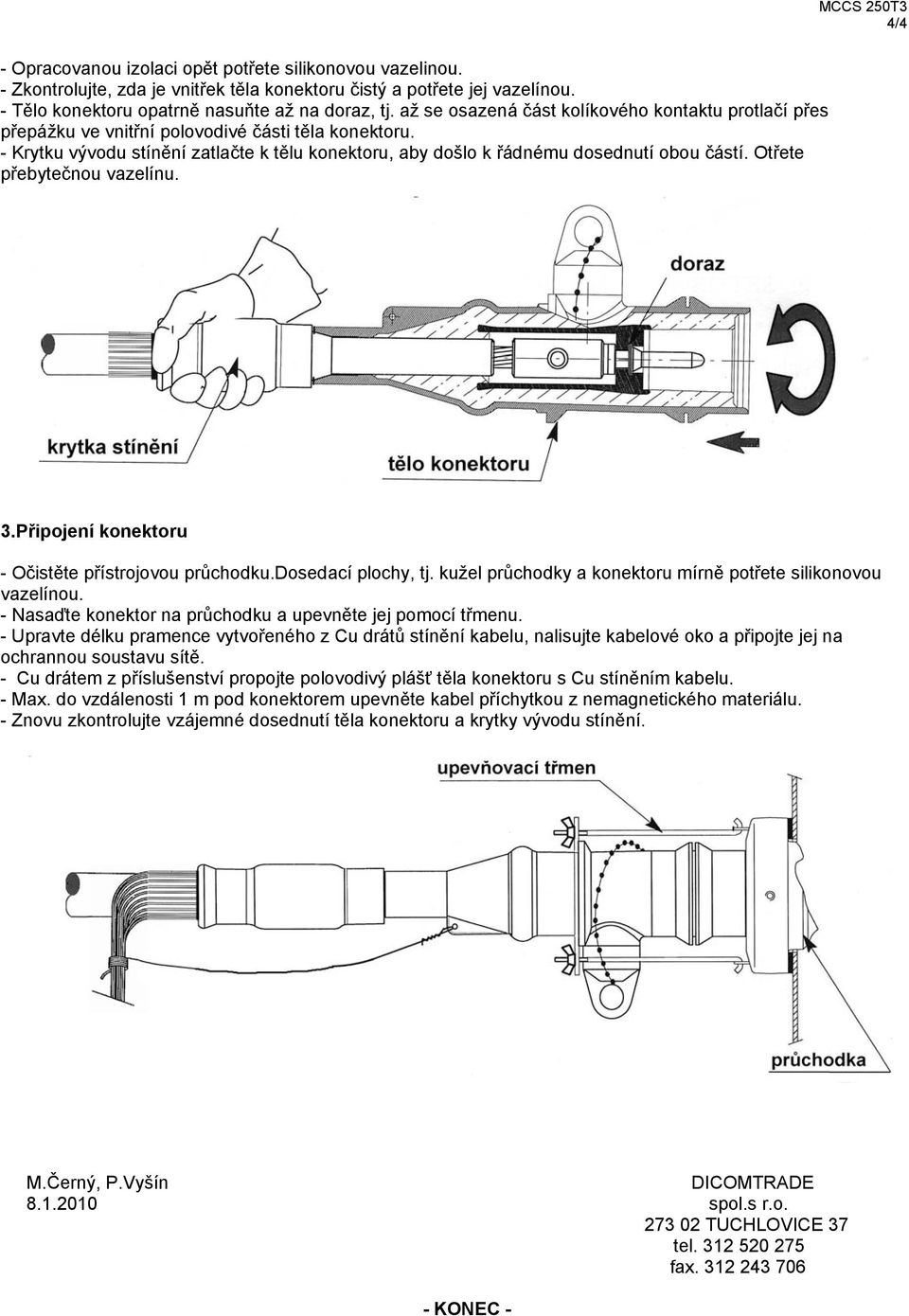 MCCS 250T3
4/4

- Opracovanou izolaci opět potřete silikonovou vazelinou.
- Zkontrolujte, zda je vnitřek těla konektoru čistý a potřete jej vazelínou.
- Tělo konektoru opatrně nasuňte až na doraz, tj. až se osazená část kolíkového kontaktu protlačí přes přepážku ve vnitřní polovodivé části těla konektoru.
- Krytku vývodu stínění zatlačte k tělu konektoru, aby došlo k řádnému dosednutí obou částí. Otřete přebytečnou vazelínu.

doraz
krytka stínění
tělo konektoru

3.Připojení konektoru

- Očistěte přístrojovou průchodku.dosedací plochy, tj. kužel průchodky a konektoru mírně potřete silikonovou vazelínou.
- Nasaďte konektor na průchodku a upevněte jej pomocí třmenu.
- Upravte délku pramence vytvořeného z Cu drátů stínění kabelu, nalisujte kabelové oko a připojte jej na ochrannou soustavu sítě.
- Cu drátem z příslušenství propojte polovodivý plášť těla konektoru s Cu stíněním kabelu.
- Max. do vzdálenosti 1 m pod konektorem upevněte kabel příchytkou z nemagnetického materiálu.
- Znovu zkontrolujte vzájemné dosednutí těla konektoru a krytky vývodu stínění.

upevňovací třmen
průchodka

M.Černý, P.Vyšín
8.1.2010

DICOMTRADE
spol.s r.o.
273 02 TUCHLOVICE 37
tel. 312 520 275
fax. 312 243 706

- KONEC -